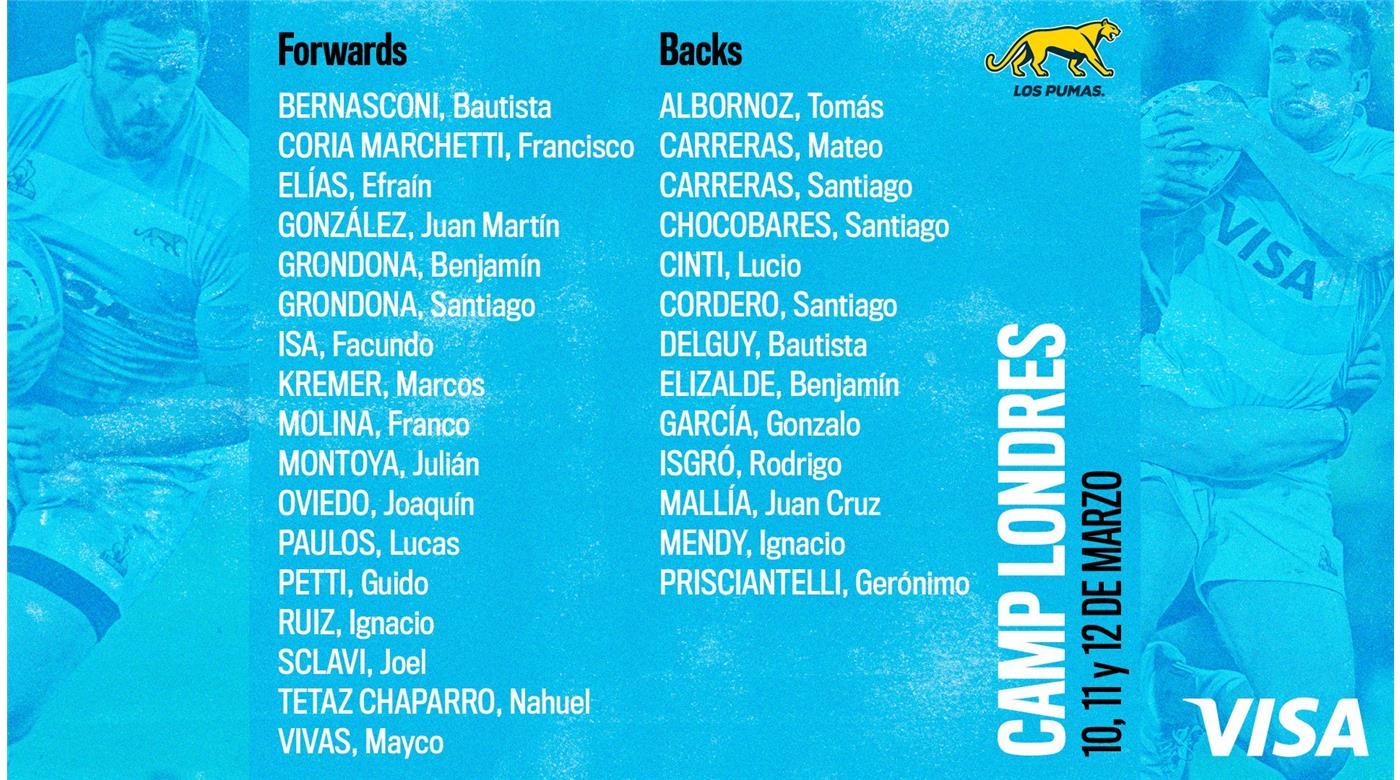 Forwards

BERNASCONI, Bautista
CORIA MARCHETTI, Francisco
ELÍAS, Efraín
GONZÁLEZ, Juan Martín
GRONDONA, Benjamín
GRONDONA, Santiago
ISA, Facundo
KREMER, Marcos
MOLINA, Franco
MONTOYA, Julián
OVIEDO, Joaquín
PAULOS, Lucas
PETTI, Guido
RUIZ, Ignacio
SCLAVI, Joel
TETAZ CHAPARRO, Nahuel
VIVAS, Mayco

Backs

ALBORNOZ, Tomás
CARRERAS, Mateo
CARRERAS, Santiago
CHOCOBARES, Santiago
CINTI, Lucio
CORDERO, Santiago
DELGUY, Bautista
ELIZALDE, Benjamín
GARCÍA, Gonzalo
ISGRÓ, Rodrigo
MALLÍA, Juan Cruz
MENDY, Ignacio
PRISCIANTELLI, Gerónimo

LOS PUMAS.

CAMP LONDRES
10, 11 y 12 DE MARZO

VISA

VISA